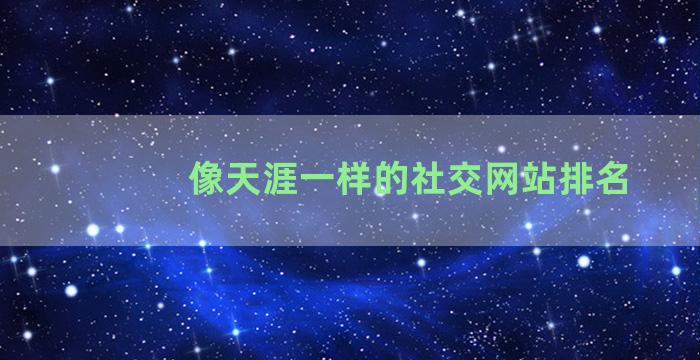 像天涯一样的社交网站排名